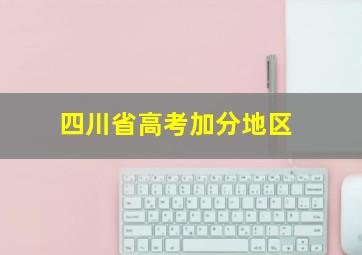 四川省高考加分地区